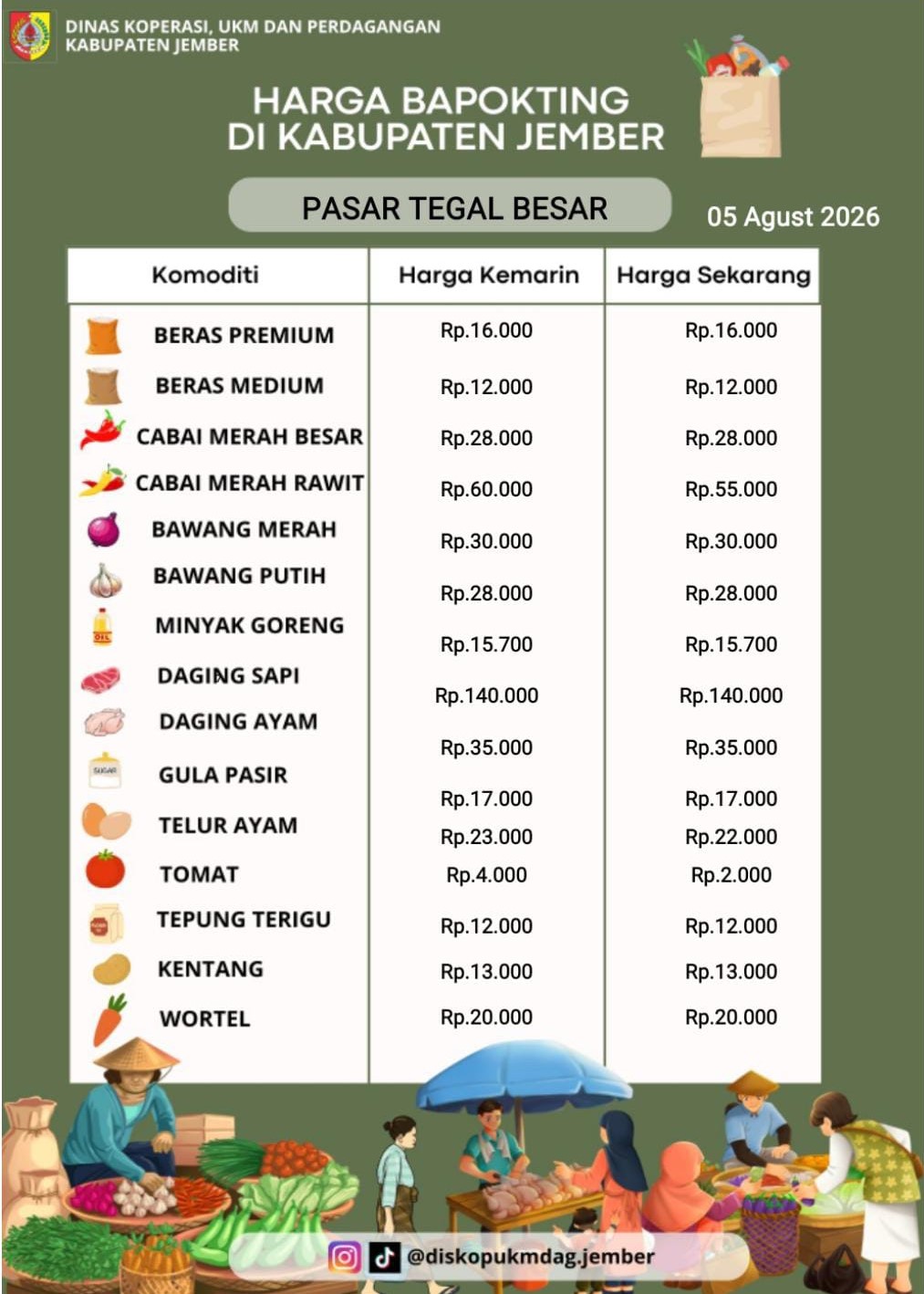 DINAS KOPERASI, UKM DAN PERDAGANGAN
KABUPATEN JEMBER

HARGA BAPOKTING
DI KABUPATEN JEMBER

PASAR TEGAL BESAR

05 Agust 2026

| Komoditi | Harga Kemarin | Harga Sekarang |
|---|---|---|
| BERAS PREMIUM | Rp.16.000 | Rp.16.000 |
| BERAS MEDIUM | Rp.12.000 | Rp.12.000 |
| CABAI MERAH BESAR | Rp.28.000 | Rp.28.000 |
| CABAI MERAH RAWIT | Rp.60.000 | Rp.55.000 |
| BAWANG MERAH | Rp.30.000 | Rp.30.000 |
| BAWANG PUTIH | Rp.28.000 | Rp.28.000 |
| MINYAK GORENG | Rp.15.700 | Rp.15.700 |
| DAGING SAPI | Rp.140.000 | Rp.140.000 |
| DAGING AYAM | Rp.35.000 | Rp.35.000 |
| GULA PASIR | Rp.17.000 | Rp.17.000 |
| TELUR AYAM | Rp.23.000 | Rp.22.000 |
| TOMAT | Rp.4.000 | Rp.2.000 |
| TEPUNG TERIGU | Rp.12.000 | Rp.12.000 |
| KENTANG | Rp.13.000 | Rp.13.000 |
| WORTEL | Rp.20.000 | Rp.20.000 |

@diskopukmdag.jember